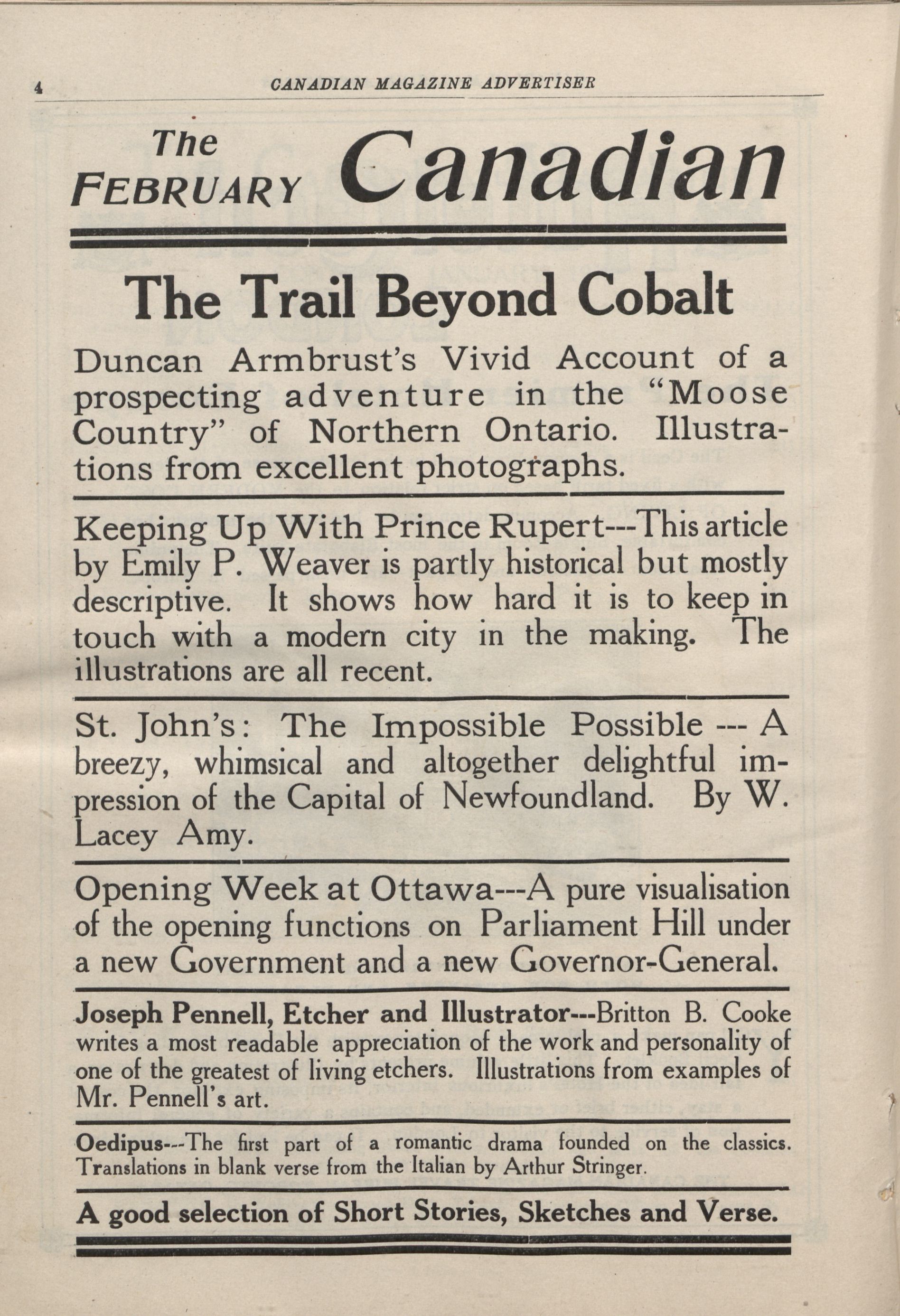 4 CANADIAN MAGAZINE ADVERTISER

The FEBRUARY Canadian

The Trail Beyond Cobalt

Duncan Armbrust's Vivid Account of a prospecting adventure in the "Moose Country" of Northern Ontario. Illustrations from excellent photographs.

Keeping Up With Prince Rupert---This article by Emily P. Weaver is partly historical but mostly descriptive. It shows how hard it is to keep in touch with a modern city in the making. The illustrations are all recent.

St. John's: The Impossible Possible --- A breezy, whimsical and altogether delightful impression of the Capital of Newfoundland. By W. Lacey Amy.

Opening Week at Ottawa---A pure visualisation of the opening functions on Parliament Hill under a new Government and a new Governor-General.

Joseph Pennell, Etcher and Illustrator---Britton B. Cooke writes a most readable appreciation of the work and personality of one of the greatest of living etchers. Illustrations from examples of Mr. Pennell's art.

Oedipus---The first part of a romantic drama founded on the classics. Translations in blank verse from the Italian by Arthur Stringer.

A good selection of Short Stories, Sketches and Verse.